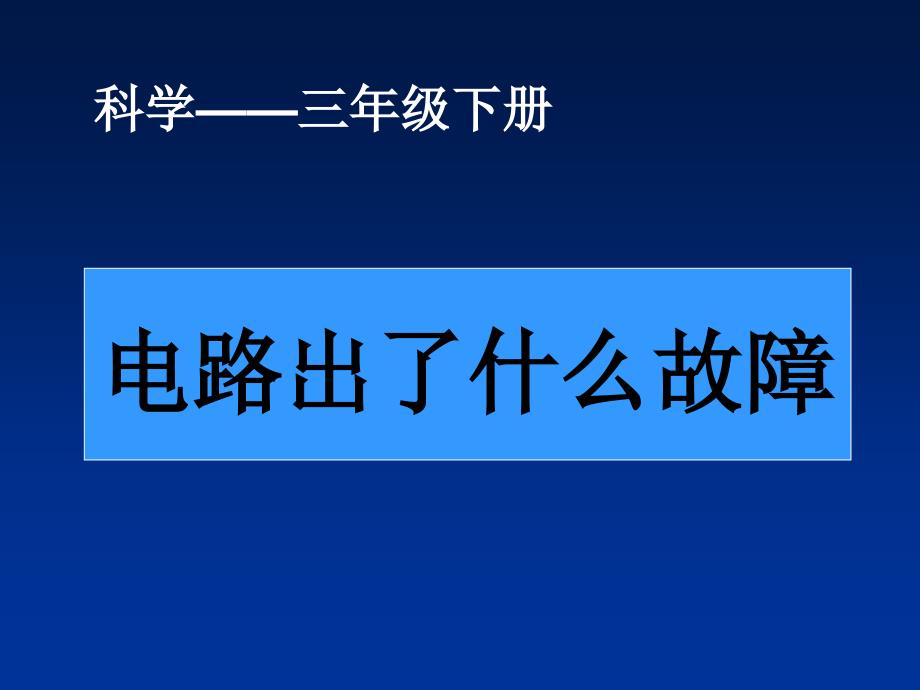 科学——三年级下册

电路出了什么故障